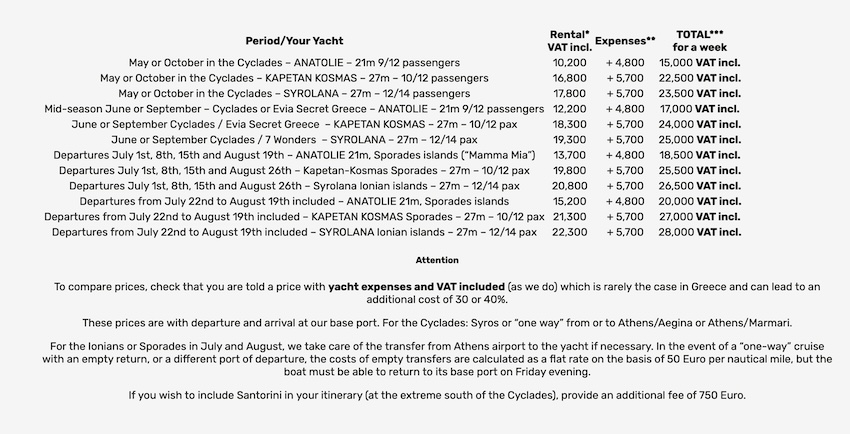 | Period/Your Yacht | Rental* VAT incl. | Expenses** | TOTAL*** for a week |
|---|---|---|---|
| May or October in the Cyclades – ANATOLIE – 21m 9/12 passengers | 10,200 | + 4,800 | 15,000 VAT incl. |
| May or October in the Cyclades – KAPETAN KOSMAS – 27m – 10/12 passengers | 16,800 | + 5,700 | 22,500 VAT incl. |
| May or October in the Cyclades – SYROLANA – 27m – 12/14 passengers | 17,800 | + 5,700 | 23,500 VAT incl. |
| Mid-season June or September – Cyclades or Evia Secret Greece – ANATOLIE – 21m 9/12 passengers | 12,200 | + 4,800 | 17,000 VAT incl. |
| June or September Cyclades / Evia Secret Greece – KAPETAN KOSMAS – 27m – 10/12 pax | 18,300 | + 5,700 | 24,000 VAT incl. |
| June or September Cyclades / 7 Wonders – SYROLANA – 27m – 12/14 pax | 19,300 | + 5,700 | 25,000 VAT incl. |
| Departures July 1st, 8th, 15th and August 19th – ANATOLIE 21m, Sporades islands ("Mamma Mia") | 13,700 | + 4,800 | 18,500 VAT incl. |
| Departures July 1st, 8th, 15th and August 26th – Kapetan-Kosmas Sporades – 27m – 10/12 pax | 19,800 | + 5,700 | 25,500 VAT incl. |
| Departures July 1st, 8th, 15th and August 26th – Syrolana Ionian islands – 27m – 12/14 pax | 20,800 | + 5,700 | 26,500 VAT incl. |
| Departures from July 22nd to August 19th included – ANATOLIE 21m, Sporades islands | 15,200 | + 4,800 | 20,000 VAT incl. |
| Departures from July 22nd to August 19th included – KAPETAN KOSMAS Sporades – 27m – 10/12 pax | 21,300 | + 5,700 | 27,000 VAT incl. |
| Departures from July 22nd to August 19th included – SYROLANA Ionian islands – 27m – 12/14 pax | 22,300 | + 5,700 | 28,000 VAT incl. |

Attention

To compare prices, check that you are told a price with yacht expenses and VAT included (as we do) which is rarely the case in Greece and can lead to an additional cost of 30 or 40%.

These prices are with departure and arrival at our base port. For the Cyclades: Syros or "one way" from or to Athens/Aegina or Athens/Marmari.

For the Ionians or Sporades in July and August, we take care of the transfer from Athens airport to the yacht if necessary. In the event of a "one-way" cruise with an empty return, or a different port of departure, the costs of empty transfers are calculated as a flat rate on the basis of 50 Euro per nautical mile, but the boat must be able to return to its base port on Friday evening.

If you wish to include Santorini in your itinerary (at the extreme south of the Cyclades), provide an additional fee of 750 Euro.